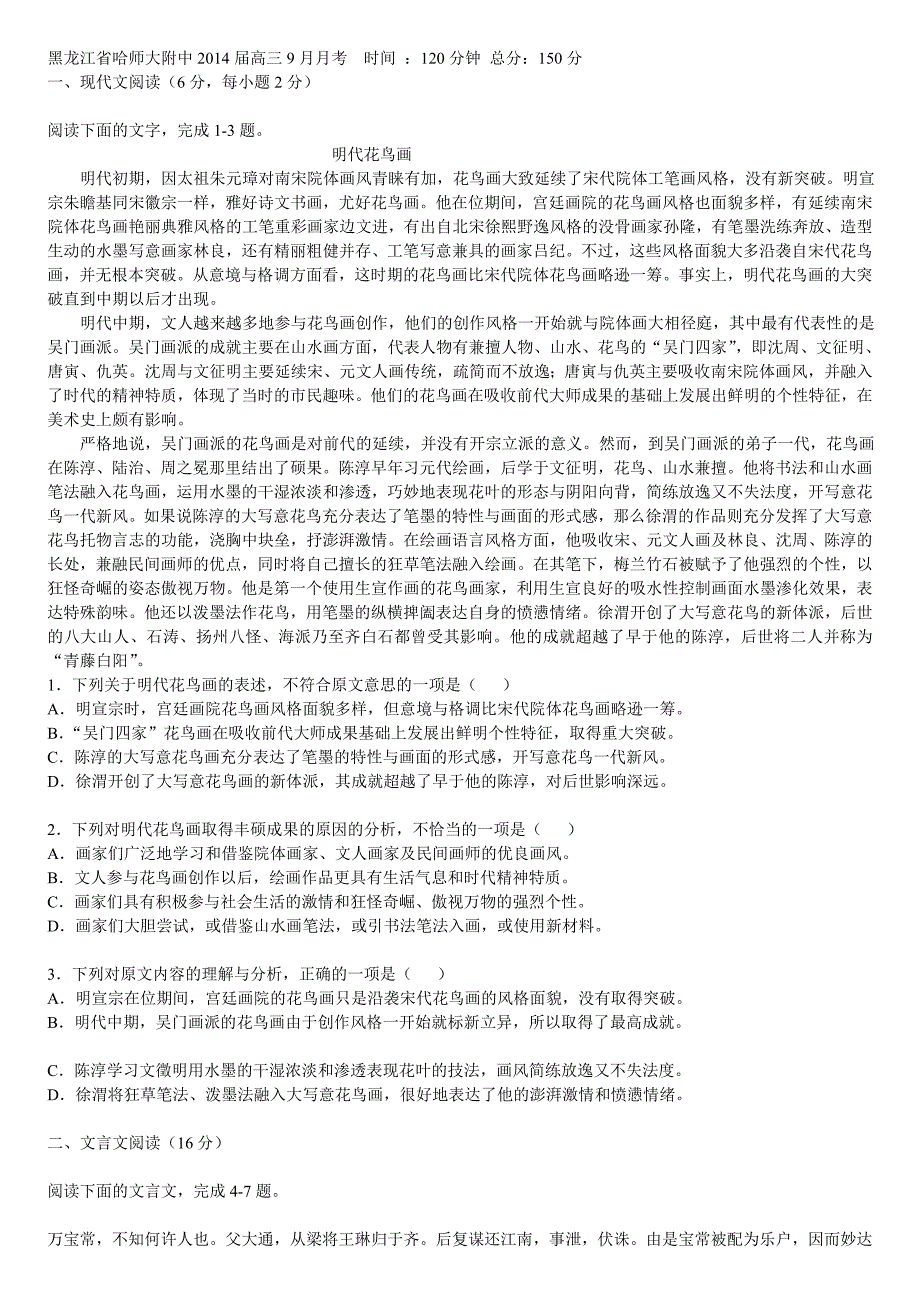 黑龙江省哈师大附中 2014 届高三 9 月月考　时间 ：120 分钟 总分：150 分
一、现代文阅读（6 分，每小题 2 分）

阅读下面的文字，完成 1-3 题。

明代花鸟画

明代初期，因太祖朱元璋对南宋院体画风青睐有加，花鸟画大致延续了宋代院体工笔画风格，没有新突破。明宣宗朱瞻基同宋徽宗一样，雅好诗文书画，尤好花鸟画。他在位期间，宫廷画院的花鸟画风格也面貌多样，有延续南宋院体花鸟画艳丽典雅风格的工笔重彩画家边文进，有出自北宋徐熙野逸风格的没骨画家孙隆，有笔墨洗练奔放、造型生动的水墨写意画家林良，还有精丽粗健并存、工笔写意兼具的画家吕纪。不过，这些风格面貌大多沿袭自宋代花鸟画，并无根本突破。从意境与格调方面看，这时期的花鸟画比宋代院体花鸟画略逊一筹。事实上，明代花鸟画的大突破直到中期以后才出现。

明代中期，文人越来越多地参与花鸟画创作，他们的创作风格一开始就与院体画大相径庭，其中最有代表性的是吴门画派。吴门画派的成就主要在山水画方面，代表人物有兼擅人物、山水、花鸟的“吴门四家”，即沈周、文征明、唐寅、仇英。沈周与文征明主要延续宋、元文人画传统，疏简而不放逸；唐寅与仇英主要吸收南宋院体画风，并融入了时代的精神特质，体现了当时的市民趣味。他们的花鸟画在吸收前代大师成果的基础上发展出鲜明的个性特征，在美术史上颇有影响。

严格地说，吴门画派的花鸟画是对前代的延续，并没有开宗立派的意义。然而，到吴门画派的弟子一代，花鸟画在陈淳、陆治、周之冕那里结出了硕果。陈淳早年习元代绘画，后学于文征明，花鸟、山水兼擅。他将书法和山水画笔法融入花鸟画，运用水墨的干湿浓淡和渗透，巧妙地表现花叶的形态与阴阳向背，简练放逸又不失法度，开写意花鸟一代新风。如果说陈淳的大写意花鸟充分表达了笔墨的特性与画面的形式感，那么徐渭的作品则充分发挥了大写意花鸟托物言志的功能，浇胸中块垒，抒澎湃激情。在绘画语言风格方面，他吸收宋、元文人画及林良、沈周、陈淳的长处，兼融民间画师的优点，同时将自己擅长的狂草笔法融入绘画。在其笔下，梅兰竹石被赋予了他强烈的个性，以狂怪奇崛的姿态傲视万物。他是第一个使用生宣作画的花鸟画家，利用生宣良好的吸水性控制画面水墨渗化效果，表达特殊韵味。他还以泼墨法作花鸟，用笔墨的纵横捭阖表达自身的愤懑情绪。徐渭开创了大写意花鸟的新体派，后世的八大山人、石涛、扬州八怪、海派乃至齐白石都曾受其影响。他的成就超越了早于他的陈淳，后世将二人并称为“青藤白阳”。

1．下列关于明代花鸟画的表述，不符合原文意思的一项是（　　）
A．明宣宗时，宫廷画院花鸟画风格面貌多样，但意境与格调比宋代院体花鸟画略逊一筹。
B．“吴门四家”花鸟画在吸收前代大师成果基础上发展出鲜明个性特征，取得重大突破。
C．陈淳的大写意花鸟画充分表达了笔墨的特性与画面的形式感，开写意花鸟一代新风。
D．徐渭开创了大写意花鸟画的新体派，其成就超越了早于他的陈淳，对后世影响深远。

2．下列对明代花鸟画取得丰硕成果的原因的分析，不恰当的一项是（　　）
A．画家们广泛地学习和借鉴院体画家、文人画家及民间画师的优良画风。
B．文人参与花鸟画创作以后，绘画作品更具有生活气息和时代精神特质。
C．画家们具有积极参与社会生活的激情和狂怪奇崛、傲视万物的强烈个性。
D．画家们大胆尝试，或借鉴山水画笔法，或引书法笔法入画，或使用新材料。

3．下列对原文内容的理解与分析，正确的一项是（　　）
A．明宣宗在位期间，宫廷画院的花鸟画只是沿袭宋代花鸟画的风格面貌，没有取得突破。
B．明代中期，吴门画派的花鸟画由于创作风格一开始就标新立异，所以取得了最高成就。

C．陈淳学习文徵明用水墨的干湿浓淡和渗透表现花叶的技法，画风简练放逸又不失法度。
D．徐渭将狂草笔法、泼墨法融入大写意花鸟画，很好地表达了他的澎湃激情和愤懑情绪。

二、文言文阅读（16 分）

阅读下面的文言文，完成 4-7 题。

万宝常，不知何许人也。父大通，从梁将王琳归于齐。后复谋还江南，事泄，伏诛。由是宝常被配为乐户，因而妙达